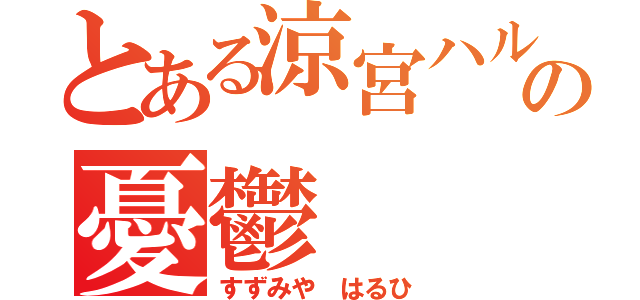 とある涼宮ハルの

憂鬱

すずみや　はるひ